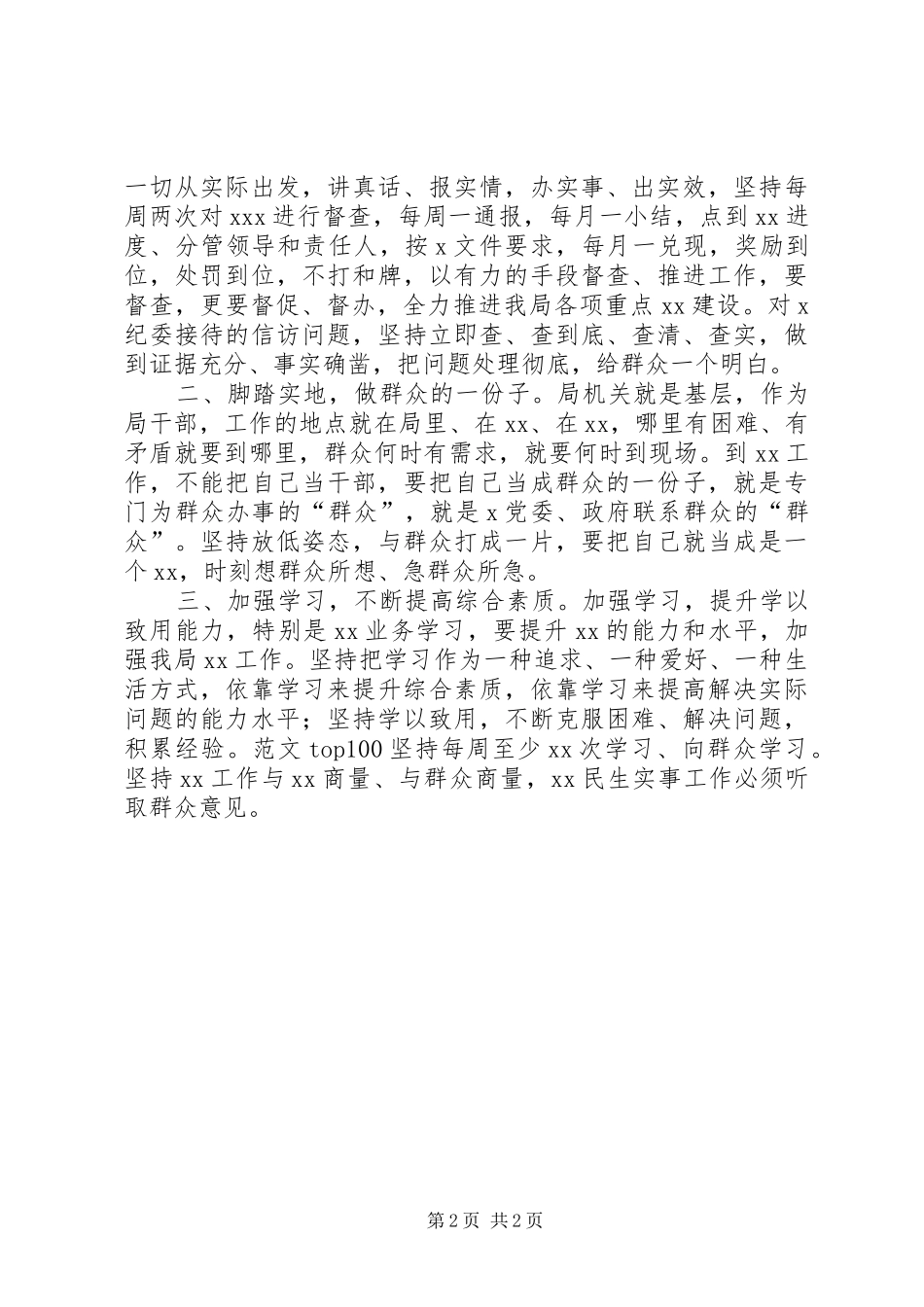 一切从实际出发，讲真话、报实情，办实事、出实效，坚持每周两次对xxx进行督查，每周一通报，每月一小结，点到xx进度、分管领导和责任人，按x文件要求，每月一兑现，奖励到位，处罚到位，不打和牌，以有力的手段督查、推进工作，要督查，更要督促、督办，全力推进我局各项重点xx建设。对x纪委接待的信访问题，坚持立即查、查到底、查清、查实，做到证据充分、事实确凿，把问题处理彻底，给群众一个明白。

二、脚踏实地，做群众的一份子。局机关就是基层，作为局干部，工作的地点就在局里、在xx、在xx，哪里有困难、有矛盾就要到哪里，群众何时有需求，就要何时到现场。到xx工作，不能把自己当干部，要把自己当成群众的一份子，就是专门为群众办事的“群众”，就是x党委、政府联系群众的“群众”。坚持放低姿态，与群众打成一片，要把自己就当成是一个xx，时刻想群众所想、急群众所急。

三、加强学习，不断提高综合素质。加强学习，提升学以致用能力，特别是xx业务学习，要提升xx的能力和水平，加强我局xx工作。坚持把学习作为一种追求、一种爱好、一种生活方式，依靠学习来提升综合素质，依靠学习来提高解决实际问题的能力水平；坚持学以致用，不断克服困难、解决问题，积累经验。范文top100坚持每周至少xx次学习、向群众学习。坚持xx工作与xx商量、与群众商量，xx民生实事工作必须听取群众意见。

第2页 共2页